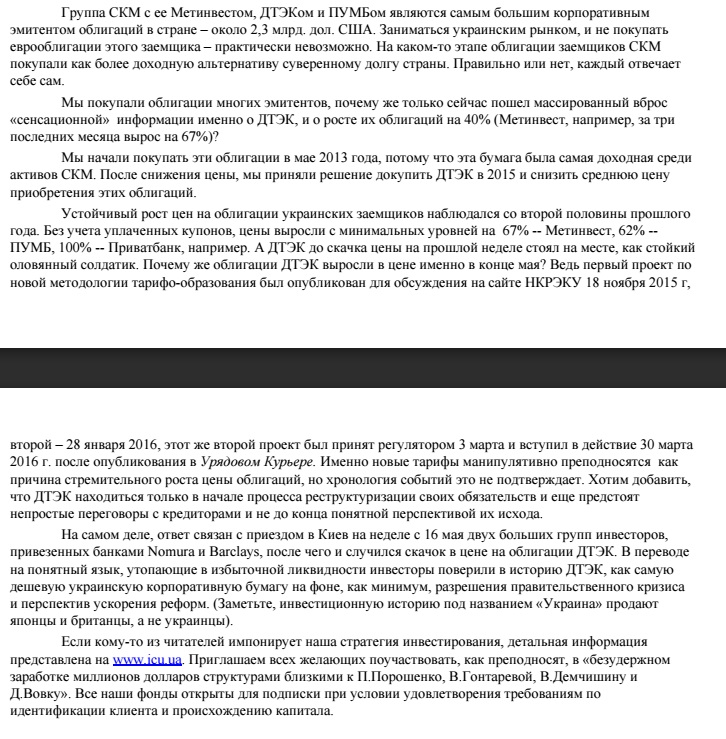 Группа СКМ с ее Метинвестом, ДТЭКом и ПУМБом являются самым большим корпоративным эмитентом облигаций в стране – около 2,3 млрд. дол. США. Заниматься украинским рынком, и не покупать еврооблигации этого заемщика – практически невозможно. На каком-то этапе облигации заемщиков СКМ покупали как более доходную альтернативу суверенному долгу страны. Правильно или нет, каждый отвечает себе сам.

Мы покупали облигации многих эмитентов, почему же только сейчас пошел массированный вброс «сенсационной» информации именно о ДТЭК, и о росте их облигаций на 40% (Метинвест, например, за три последних месяца вырос на 67%)?

Мы начали покупать эти облигации в мае 2013 года, потому что эта бумага была самая доходная среди активов СКМ. После снижения цены, мы приняли решение докупить ДТЭК в 2015 и снизить среднюю цену приобретения этих облигаций.

Устойчивый рост цен на облигации украинских заемщиков наблюдался со второй половины прошлого года. Без учета уплаченных купонов, цены выросли с минимальных уровней на 67% -- Метинвест, 62% -- ПУМБ, 100% -- Приватбанк, например. А ДТЭК до скачка цены на прошлой неделе стоял на месте, как стойкий оловянный солдатик. Почему же облигации ДТЭК выросли в цене именно в конце мая? Ведь первый проект по новой методологии тарифо-образования был опубликован для обсуждения на сайте НКРЭКУ 18 ноября 2015 г,

второй – 28 января 2016, этот же второй проект был принят регулятором 3 марта и вступил в действие 30 марта 2016 г. после опубликования в Урядовом Курьере. Именно новые тарифы манипулятивно преподносятся как причина стремительного роста цены облигаций, но хронология событий это не подтверждает. Хотим добавить, что ДТЭК находиться только в начале процесса реструктуризации своих обязательств и еще предстоят непростые переговоры с кредиторами и не до конца понятной перспективой их исхода.

На самом деле, ответ связан с приездом в Киев на неделе с 16 мая двух больших групп инвесторов, привезенных банками Nomura и Barclays, после чего и случился скачок в цене на облигации ДТЭК. В переводе на понятный язык, утопающие в избыточной ликвидности инвесторы поверили в историю ДТЭК, как самую дешевую украинскую корпоративную бумагу на фоне, как минимум, разрешения правительственного кризиса и перспектив ускорения реформ. (Заметьте, инвестиционную историю под названием «Украина» продают японцы и британцы, а не украинцы).

Если кому-то из читателей импонирует наша стратегия инвестирования, детальная информация представлена на www.icu.ua. Приглашаем всех желающих поучаствовать, как преподносят, в «безудержном заработке миллионов долларов структурами близкими к П.Порошенко, В.Гонтаревой, В.Демчишину и Д.Вовку». Все наши фонды открыты для подписки при условии удовлетворения требованиям по идентификации клиента и происхождению капитала.